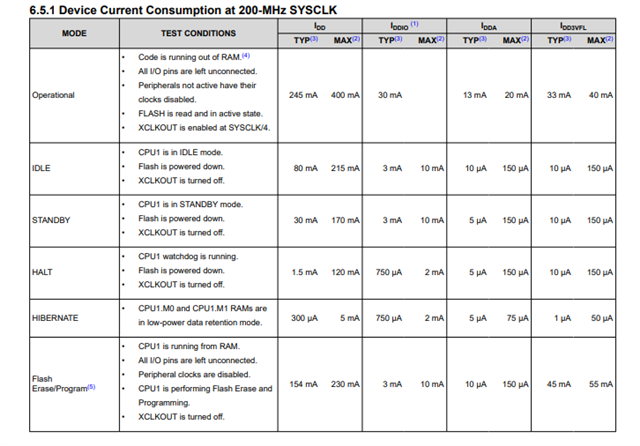 6.5.1 Device Current Consumption at 200-MHz SYSCLK

| MODE | TEST CONDITIONS | $I_{DD}$ TYP$^{(3)}$ | $I_{DD}$ MAX$^{(2)}$ | $I_{DDIO}$ $^{(1)}$ TYP$^{(3)}$ | $I_{DDIO}$ $^{(1)}$ MAX$^{(2)}$ | $I_{DDA}$ TYP$^{(3)}$ | $I_{DDA}$ MAX$^{(2)}$ | $I_{DD3VFL}$ TYP$^{(3)}$ | $I_{DD3VFL}$ MAX$^{(2)}$ |
|---|---|---|---|---|---|---|---|---|---|
| Operational | • Code is running out of RAM.$^{(4)}$ • All I/O pins are left unconnected. • Peripherals not active have their clocks disabled. • FLASH is read and in active state. • XCLKOUT is enabled at SYSCLK/4. | 245 mA | 400 mA | 30 mA | | 13 mA | 20 mA | 33 mA | 40 mA |
| IDLE | • CPU1 is in IDLE mode. • Flash is powered down. • XCLKOUT is turned off. | 80 mA | 215 mA | 3 mA | 10 mA | 10 µA | 150 µA | 10 µA | 150 µA |
| STANDBY | • CPU1 is in STANDBY mode. • Flash is powered down. • XCLKOUT is turned off. | 30 mA | 170 mA | 3 mA | 10 mA | 5 µA | 150 µA | 10 µA | 150 µA |
| HALT | • CPU1 watchdog is running. • Flash is powered down. • XCLKOUT is turned off. | 1.5 mA | 120 mA | 750 µA | 2 mA | 5 µA | 150 µA | 10 µA | 150 µA |
| HIBERNATE | • CPU1.M0 and CPU1.M1 RAMs are in low-power data retention mode. | 300 µA | 5 mA | 750 µA | 2 mA | 5 µA | 75 µA | 1 µA | 50 µA |
| Flash Erase/Program$^{(5)}$ | • CPU1 is running from RAM. • All I/O pins are left unconnected. • Peripheral clocks are disabled. • CPU1 is performing Flash Erase and Programming. • XCLKOUT is turned off. | 154 mA | 230 mA | 3 mA | 10 mA | 10 µA | 150 µA | 45 mA | 55 mA |